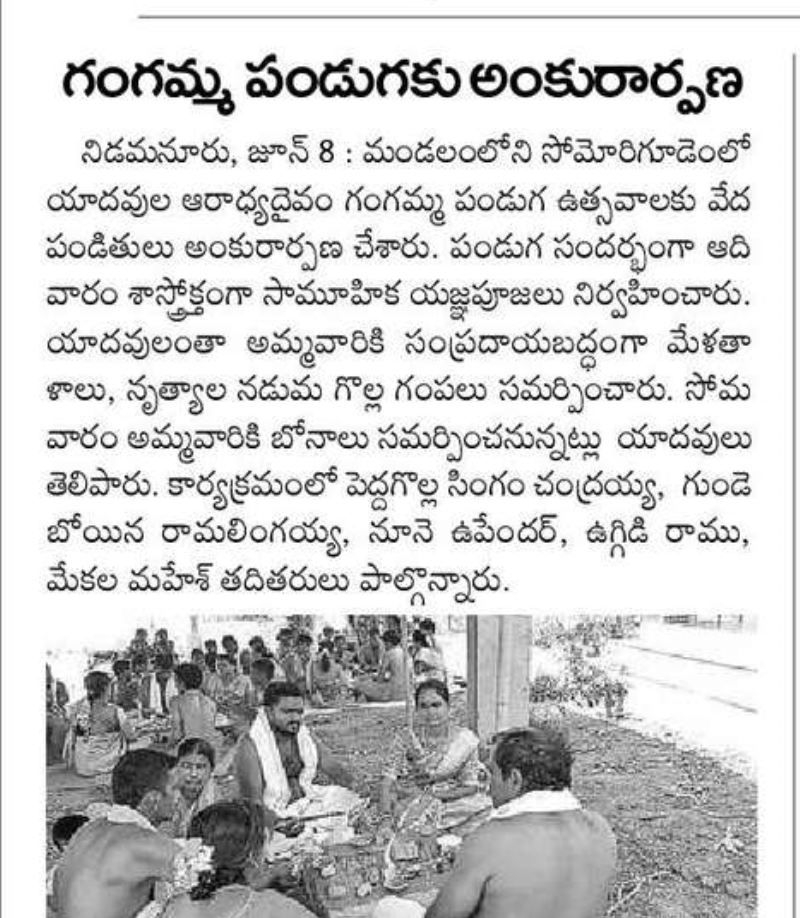 గంగమ్మ పండుగకు అంకురార్పణ

నిడమనూరు, జూన్ 8 : మండలంలోని సోమోరిగూడెంలో యాదవుల ఆరాధ్యదైవం గంగమ్మ పండుగ ఉత్సవాలకు వేద పండితులు అంకురార్పణ చేశారు. పండుగ సందర్భంగా ఆదివారం శాస్త్రోక్తంగా సామూహిక యజ్ఞపూజలు నిర్వహించారు. యాదవులంతా అమ్మవారికి సంప్రదాయబద్ధంగా మేళతాళాలు, నృత్యాల నడుమ గొల్ల గంపలు సమర్పించారు. సోమవారం అమ్మవారికి బోనాలు సమర్పించనున్నట్లు యాదవులు తెలిపారు. కార్యక్రమంలో పెద్దగొల్ల సింగం చంద్రయ్య, గుండెబోయిన రామలింగయ్య, నూనె ఉపేందర్, ఉగ్గిడి రాము, మేకల మహేశ్ తదితరులు పాల్గొన్నారు.